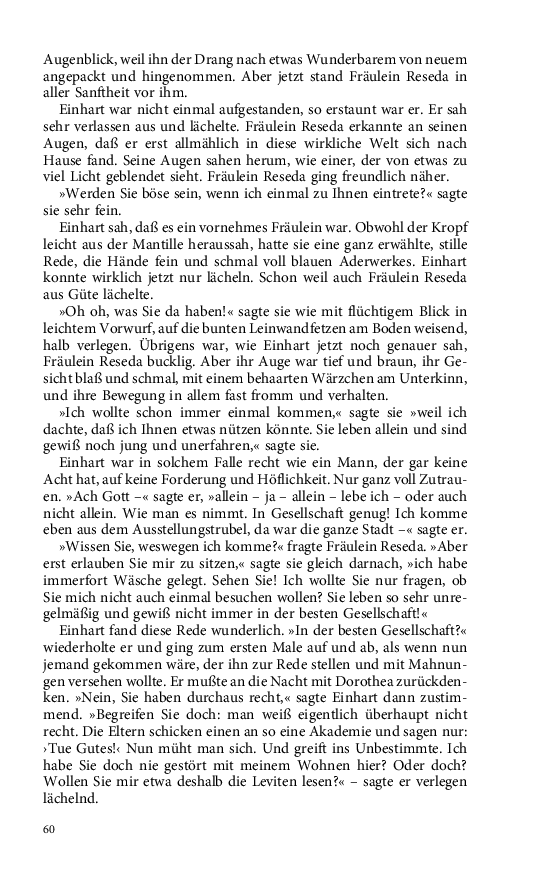 Augenblick, weil ihn der Drang nach etwas Wunderbarem von neuem angepackt und hingenommen. Aber jetzt stand Fräulein Reseda in aller Sanftheit vor ihm.

Einhart war nicht einmal aufgestanden, so erstaunt war er. Er sah sehr verlassen aus und lächelte. Fräulein Reseda erkannte an seinen Augen, daß er erst allmählich in diese wirkliche Welt sich nach Hause fand. Seine Augen sahen herum, wie einer, der von etwas zu viel Licht geblendet sieht. Fräulein Reseda ging freundlich näher.

»Werden Sie böse sein, wenn ich einmal zu Ihnen eintrete?« sagte sie sehr fein.

Einhart sah, daß es ein vornehmes Fräulein war. Obwohl der Kropf leicht aus der Mantille heraussah, hatte sie eine ganz erwählte, stille Rede, die Hände fein und schmal voll blauen Aderwerkes. Einhart konnte wirklich jetzt nur lächeln. Schon weil auch Fräulein Reseda aus Güte lächelte.

»Oh oh, was Sie da haben!« sagte sie wie mit flüchtigem Blick in leichtem Vorwurf, auf die bunten Leinwandfetzen am Boden weisend, halb verlegen. Übrigens war, wie Einhart jetzt noch genauer sah, Fräulein Reseda bucklig. Aber ihr Auge war tief und braun, ihr Gesicht blaß und schmal, mit einem behaarten Wärzchen am Unterkinn, und ihre Bewegung in allem fast fromm und verhalten.

»Ich wollte schon immer einmal kommen,« sagte sie »weil ich dachte, daß ich Ihnen etwas nützen könnte. Sie leben allein und sind gewiß noch jung und unerfahren,« sagte sie.

Einhart war in solchem Falle recht wie ein Mann, der gar keine Acht hat, auf keine Forderung und Höflichkeit. Nur ganz voll Zutrauen. »Ach Gott –« sagte er, »allein – ja – allein – lebe ich – oder auch nicht allein. Wie man es nimmt. In Gesellschaft genug! Ich komme eben aus dem Ausstellungstrubel, da war die ganze Stadt –« sagte er.

»Wissen Sie, weswegen ich komme?« fragte Fräulein Reseda. »Aber erst erlauben Sie mir zu sitzen,« sagte sie gleich darnach, »ich habe immerfort Wäsche gelegt. Sehen Sie! Ich wollte Sie nur fragen, ob Sie mich nicht auch einmal besuchen wollen? Sie leben so sehr unregelmäßig und gewiß nicht immer in der besten Gesellschaft!«

Einhart fand diese Rede wunderlich. »In der besten Gesellschaft?« wiederholte er und ging zum ersten Male auf und ab, als wenn nun jemand gekommen wäre, der ihn zur Rede stellen und mit Mahnungen versehen wollte. Er mußte an die Nacht mit Dorothea zurückdenken. »Nein, Sie haben durchaus recht,« sagte Einhart dann zustimmend. »Begreifen Sie doch: man weiß eigentlich überhaupt nicht recht. Die Eltern schicken einen an so eine Akademie und sagen nur: ›Tue Gutes!‹ Nun müht man sich. Und greift ins Unbestimmte. Ich habe Sie doch nie gestört mit meinem Wohnen hier? Oder doch? Wollen Sie mir etwa deshalb die Leviten lesen?« – sagte er verlegen lächelnd.

60